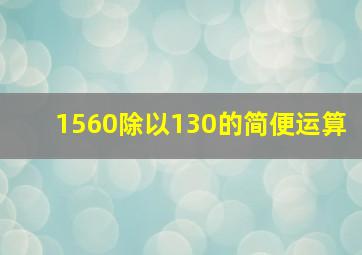 1560除以130的简便运算